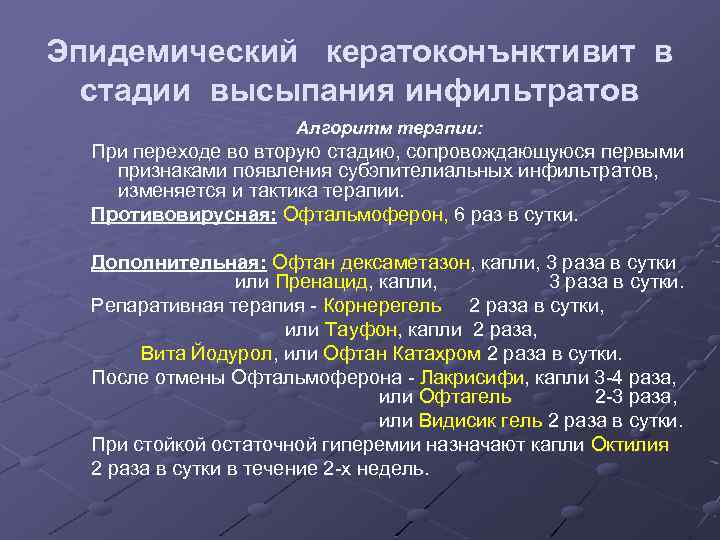 Эпидемический кератоконънктивит в стадии высыпания инфильтратов

Алгоритм терапии:

При переходе во вторую стадию, сопровождающуюся первыми признаками появления субэпителиальных инфильтратов, изменяется и тактика терапии.

Противовирусная: Офтальмоферон, 6 раз в сутки.

Дополнительная: Офтан дексаметазон, капли, 3 раза в сутки
или Пренацид, капли, 3 раза в сутки.

Репаративная терапия - Корнерегель 2 раза в сутки,
или Тауфон, капли 2 раза,
Вита Йодурол, или Офтан Катахром 2 раза в сутки.

После отмены Офтальмоферона - Лакрисифи, капли 3-4 раза,
или Офтагель 2-3 раза,
или Видисик гель 2 раза в сутки.

При стойкой остаточной гиперемии назначают капли Октилия 2 раза в сутки в течение 2-х недель.